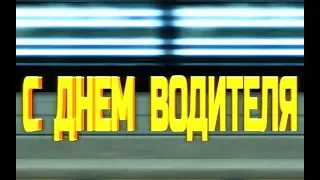 С ДНЕМ ВОДИТЕЛЯ